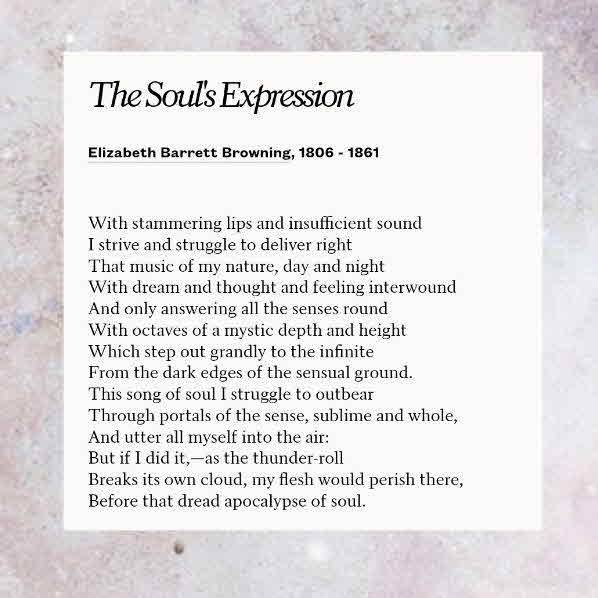 The Soul's Expression

Elizabeth Barrett Browning, 1806 - 1861

With stammering lips and insufficient sound
I strive and struggle to deliver right
That music of my nature, day and night
With dream and thought and feeling interwound
And only answering all the senses round
With octaves of a mystic depth and height
Which step out grandly to the infinite
From the dark edges of the sensual ground.
This song of soul I struggle to outbear
Through portals of the sense, sublime and whole,
And utter all myself into the air:
But if I did it,—as the thunder-roll
Breaks its own cloud, my flesh would perish there,
Before that dread apocalypse of soul.